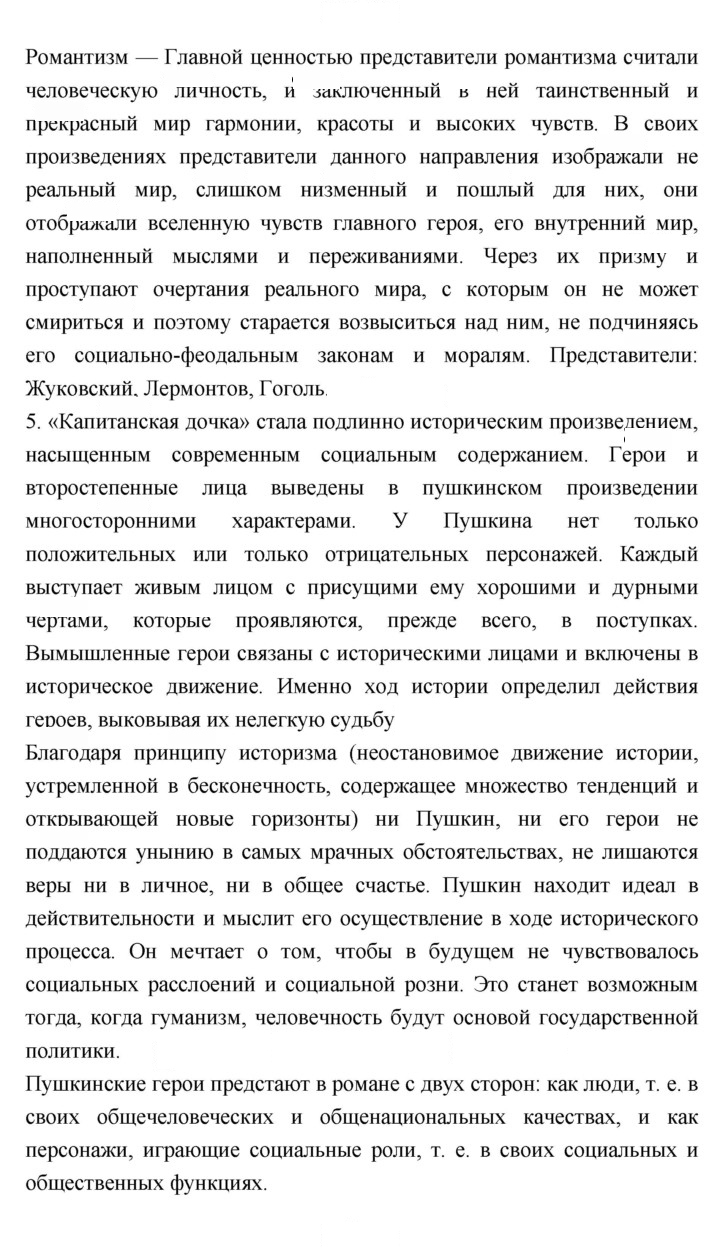 Романтизм — Главной ценностью представители романтизма считали человеческую личность, и заключенный в ней таинственный и прекрасный мир гармонии, красоты и высоких чувств. В своих произведениях представители данного направления изображали не реальный мир, слишком низменный и пошлый для них, они отображали вселенную чувств главного героя, его внутренний мир, наполненный мыслями и переживаниями. Через их призму и проступают очертания реального мира, с которым он не может смириться и поэтому старается возвыситься над ним, не подчиняясь его социально-феодальным законам и моралям. Представители: Жуковский, Лермонтов, Гоголь.

5. «Капитанская дочка» стала подлинно историческим произведением, насыщенным современным социальным содержанием. Герои и второстепенные лица выведены в пушкинском произведении многосторонними характерами. У Пушкина нет только положительных или только отрицательных персонажей. Каждый выступает живым лицом с присущими ему хорошими и дурными чертами, которые проявляются, прежде всего, в поступках. Вымышленные герои связаны с историческими лицами и включены в историческое движение. Именно ход истории определил действия героев, выковывая их нелегкую судьбу

Благодаря принципу историзма (неостановимое движение истории, устремленной в бесконечность, содержащее множество тенденций и открывающей новые горизонты) ни Пушкин, ни его герои не поддаются унынию в самых мрачных обстоятельствах, не лишаются веры ни в личное, ни в общее счастье. Пушкин находит идеал в действительности и мыслит его осуществление в ходе исторического процесса. Он мечтает о том, чтобы в будущем не чувствовалось социальных расслоений и социальной розни. Это станет возможным тогда, когда гуманизм, человечность будут основой государственной политики.

Пушкинские герои предстают в романе с двух сторон: как люди, т. е. в своих общечеловеческих и общенациональных качествах, и как персонажи, играющие социальные роли, т. е. в своих социальных и общественных функциях.